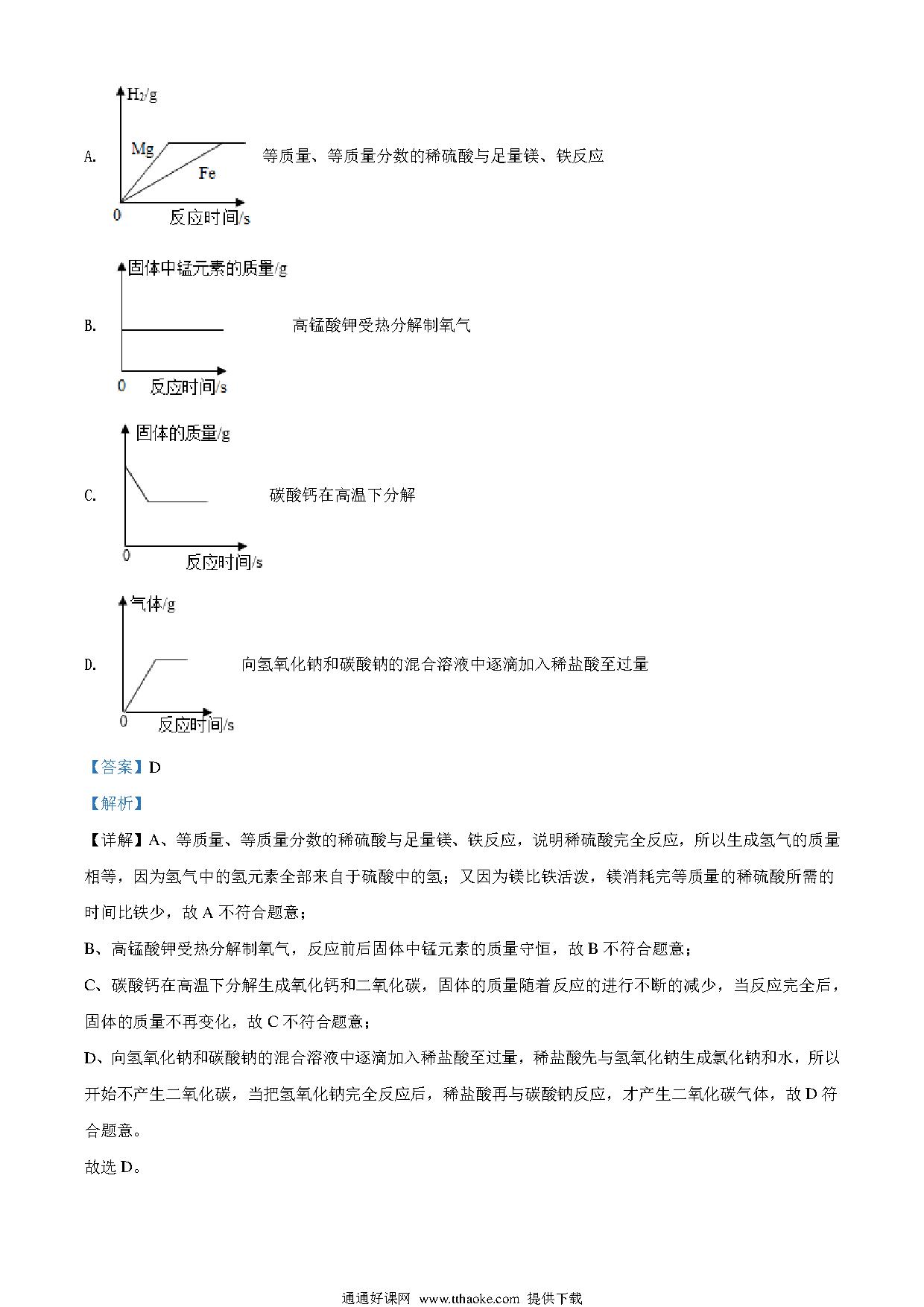 A. $H_2$/g Mg Fe 0 反应时间/s 等质量、等质量分数的稀硫酸与足量镁、铁反应

B. 固体中锰元素的质量/g 0 反应时间/s 高锰酸钾受热分解制氧气

C. 固体的质量/g 0 反应时间/s 碳酸钙在高温下分解

D. 气体/g 0 反应时间/s 向氢氧化钠和碳酸钠的混合溶液中逐滴加入稀盐酸至过量

【答案】D

【解析】

【详解】A、等质量、等质量分数的稀硫酸与足量镁、铁反应，说明稀硫酸完全反应，所以生成氢气的质量相等，因为氢气中的氢元素全部来自于硫酸中的氢；又因为镁比铁活泼，镁消耗完等质量的稀硫酸所需的时间比铁少，故 A 不符合题意；

B、高锰酸钾受热分解制氧气，反应前后固体中锰元素的质量守恒，故 B 不符合题意；

C、碳酸钙在高温下分解生成氧化钙和二氧化碳，固体的质量随着反应的进行不断的减少，当反应完全后，固体的质量不再变化，故 C 不符合题意；

D、向氢氧化钠和碳酸钠的混合溶液中逐滴加入稀盐酸至过量，稀盐酸先与氢氧化钠生成氯化钠和水，所以开始不产生二氧化碳，当把氢氧化钠完全反应后，稀盐酸再与碳酸钠反应，才产生二氧化碳气体，故 D 符合题意。

故选 D。

通通好课网 www.tthaoke.com 提供下载